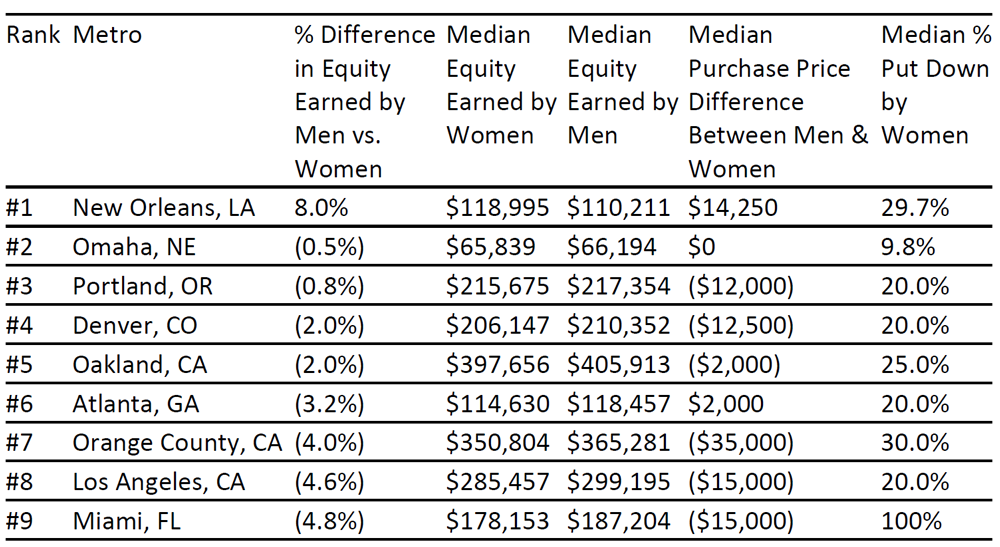 | Rank | Metro | % Difference in Equity Earned by Men vs. Women | Median Equity Earned by Women | Median Equity Earned by Men | Median Purchase Price Difference Between Men & Women | Median % Put Down by Women |
|---|---|---|---|---|---|---|
| #1 | New Orleans, LA | 8.0% | \$118,995 | \$110,211 | \$14,250 | 29.7% |
| #2 | Omaha, NE | (0.5%) | \$65,839 | \$66,194 | \$0 | 9.8% |
| #3 | Portland, OR | (0.8%) | \$215,675 | \$217,354 | (\$12,000) | 20.0% |
| #4 | Denver, CO | (2.0%) | \$206,147 | \$210,352 | (\$12,500) | 20.0% |
| #5 | Oakland, CA | (2.0%) | \$397,656 | \$405,913 | (\$2,000) | 25.0% |
| #6 | Atlanta, GA | (3.2%) | \$114,630 | \$118,457 | \$2,000 | 20.0% |
| #7 | Orange County, CA | (4.0%) | \$350,804 | \$365,281 | (\$35,000) | 30.0% |
| #8 | Los Angeles, CA | (4.6%) | \$285,457 | \$299,195 | (\$15,000) | 20.0% |
| #9 | Miami, FL | (4.8%) | \$178,153 | \$187,204 | (\$15,000) | 100% |